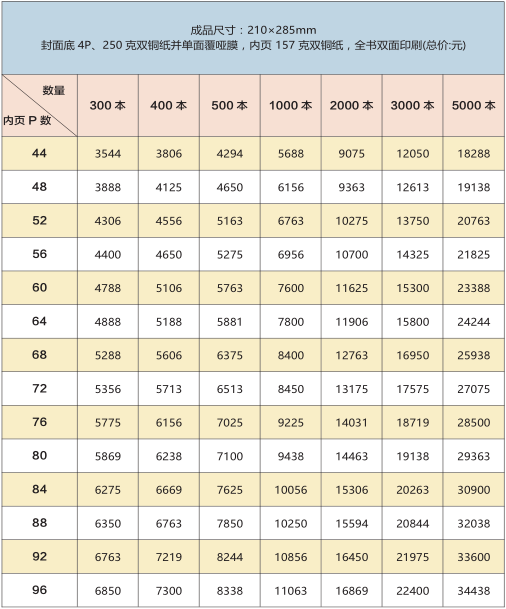 成品尺寸：210×285mm
封面底4P、250克双铜纸并单面覆哑膜，内页157克双铜纸，全书双面印刷(总价:元)

| 数量 内页P数 | 300本 | 400本 | 500本 | 1000本 | 2000本 | 3000本 | 5000本 |
|---|---|---|---|---|---|---|---|
| 44 | 3544 | 3806 | 4294 | 5688 | 9075 | 12050 | 18288 |
| 48 | 3888 | 4125 | 4650 | 6156 | 9363 | 12613 | 19138 |
| 52 | 4306 | 4556 | 5163 | 6763 | 10275 | 13750 | 20763 |
| 56 | 4400 | 4650 | 5275 | 6956 | 10700 | 14325 | 21825 |
| 60 | 4788 | 5106 | 5763 | 7600 | 11625 | 15300 | 23388 |
| 64 | 4888 | 5188 | 5881 | 7800 | 11906 | 15800 | 24244 |
| 68 | 5288 | 5606 | 6375 | 8400 | 12763 | 16950 | 25938 |
| 72 | 5356 | 5713 | 6513 | 8450 | 13175 | 17575 | 27075 |
| 76 | 5775 | 6156 | 7025 | 9225 | 14031 | 18719 | 28500 |
| 80 | 5869 | 6238 | 7100 | 9438 | 14463 | 19138 | 29363 |
| 84 | 6275 | 6669 | 7625 | 10056 | 15306 | 20263 | 30900 |
| 88 | 6350 | 6763 | 7850 | 10250 | 15594 | 20844 | 32038 |
| 92 | 6763 | 7219 | 8244 | 10856 | 16450 | 21975 | 33600 |
| 96 | 6850 | 7300 | 8338 | 11063 | 16869 | 22400 | 34438 |